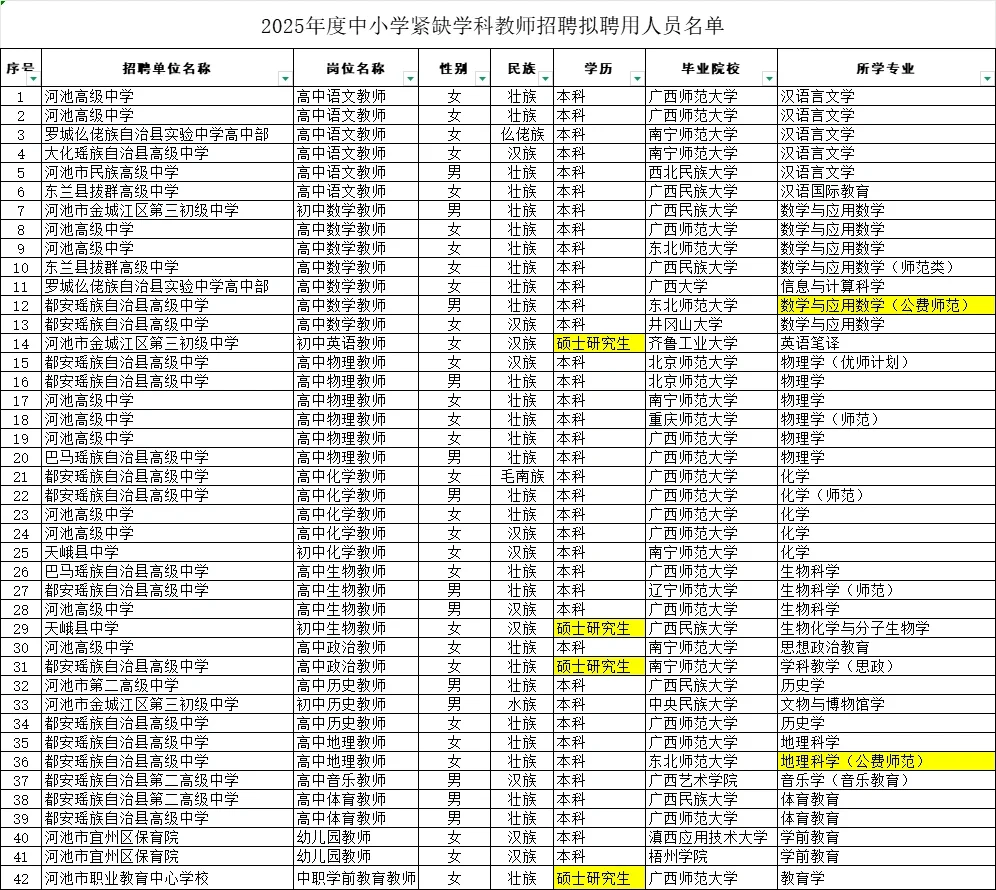 2025年度中小学紧缺学科教师招聘拟聘用人员名单

| 序号 | 招聘单位名称 | 岗位名称 | 性别 | 民族 | 学历 | 毕业院校 | 所学专业 |
|---|---|---|---|---|---|---|---|
| 1 | 河池高级中学 | 高中语文教师 | 女 | 壮族 | 本科 | 广西师范大学 | 汉语言文学 |
| 2 | 河池高级中学 | 高中语文教师 | 女 | 壮族 | 本科 | 广西师范大学 | 汉语言文学 |
| 3 | 罗城仫佬族自治县实验中学高中部 | 高中语文教师 | 女 | 仫佬族 | 本科 | 南宁师范大学 | 汉语言文学 |
| 4 | 大化瑶族自治县高级中学 | 高中语文教师 | 女 | 汉族 | 本科 | 南宁师范大学 | 汉语言文学 |
| 5 | 河池市民族高级中学 | 高中语文教师 | 男 | 壮族 | 本科 | 西北民族大学 | 汉语言文学 |
| 6 | 东兰县拔群高级中学 | 高中语文教师 | 女 | 壮族 | 本科 | 广西民族大学 | 汉语国际教育 |
| 7 | 河池市金城江区第三初级中学 | 初中数学教师 | 男 | 壮族 | 本科 | 广西民族大学 | 数学与应用数学 |
| 8 | 河池高级中学 | 高中数学教师 | 女 | 壮族 | 本科 | 广西师范大学 | 数学与应用数学 |
| 9 | 河池高级中学 | 高中数学教师 | 女 | 壮族 | 本科 | 东北师范大学 | 数学与应用数学 |
| 10 | 东兰县拔群高级中学 | 高中数学教师 | 女 | 壮族 | 本科 | 广西民族大学 | 数学与应用数学（师范类） |
| 11 | 罗城仫佬族自治县实验中学高中部 | 高中数学教师 | 女 | 壮族 | 本科 | 广西大学 | 信息与计算科学 |
| 12 | 都安瑶族自治县高级中学 | 高中数学教师 | 男 | 壮族 | 本科 | 东北师范大学 | 数学与应用数学（公费师范） |
| 13 | 都安瑶族自治县高级中学 | 高中数学教师 | 女 | 汉族 | 本科 | 井冈山大学 | 数学与应用数学 |
| 14 | 河池市金城江区第三初级中学 | 初中英语教师 | 女 | 汉族 | 硕士研究生 | 齐鲁工业大学 | 英语笔译 |
| 15 | 都安瑶族自治县高级中学 | 高中物理教师 | 女 | 汉族 | 本科 | 北京师范大学 | 物理学（优师计划） |
| 16 | 都安瑶族自治县高级中学 | 高中物理教师 | 男 | 壮族 | 本科 | 北京师范大学 | 物理学 |
| 17 | 河池高级中学 | 高中物理教师 | 女 | 壮族 | 本科 | 南宁师范大学 | 物理学 |
| 18 | 河池高级中学 | 高中物理教师 | 女 | 壮族 | 本科 | 重庆师范大学 | 物理学（师范） |
| 19 | 河池高级中学 | 高中物理教师 | 女 | 壮族 | 本科 | 广西师范大学 | 物理学 |
| 20 | 巴马瑶族自治县高级中学 | 高中物理教师 | 男 | 壮族 | 本科 | 广西师范大学 | 物理学 |
| 21 | 都安瑶族自治县高级中学 | 高中化学教师 | 女 | 毛南族 | 本科 | 广西师范大学 | 化学 |
| 22 | 都安瑶族自治县高级中学 | 高中化学教师 | 男 | 壮族 | 本科 | 广西师范大学 | 化学（师范） |
| 23 | 河池高级中学 | 高中化学教师 | 女 | 壮族 | 本科 | 广西师范大学 | 化学 |
| 24 | 河池高级中学 | 高中化学教师 | 女 | 汉族 | 本科 | 广西师范大学 | 化学 |
| 25 | 天峨县中学 | 初中化学教师 | 女 | 汉族 | 本科 | 南宁师范大学 | 化学 |
| 26 | 巴马瑶族自治县高级中学 | 高中生物教师 | 女 | 壮族 | 本科 | 广西师范大学 | 生物科学 |
| 27 | 都安瑶族自治县高级中学 | 高中生物教师 | 男 | 壮族 | 本科 | 辽宁师范大学 | 生物科学（师范） |
| 28 | 河池高级中学 | 高中生物教师 | 男 | 汉族 | 本科 | 广西师范大学 | 生物科学 |
| 29 | 天峨县中学 | 初中生物教师 | 女 | 汉族 | 硕士研究生 | 广西民族大学 | 生物化学与分子生物学 |
| 30 | 河池高级中学 | 高中政治教师 | 女 | 壮族 | 本科 | 南宁师范大学 | 思想政治教育 |
| 31 | 都安瑶族自治县高级中学 | 高中政治教师 | 女 | 壮族 | 硕士研究生 | 南宁师范大学 | 学科教学（思政） |
| 32 | 河池市第二高级中学 | 高中历史教师 | 男 | 壮族 | 本科 | 广西民族大学 | 历史学 |
| 33 | 河池市金城江区第三初级中学 | 初中历史教师 | 男 | 水族 | 本科 | 中央民族大学 | 文物与博物馆学 |
| 34 | 都安瑶族自治县高级中学 | 高中历史教师 | 女 | 壮族 | 本科 | 广西师范大学 | 历史学 |
| 35 | 都安瑶族自治县高级中学 | 高中地理教师 | 女 | 壮族 | 本科 | 广西师范大学 | 地理科学 |
| 36 | 都安瑶族自治县高级中学 | 高中地理教师 | 女 | 壮族 | 本科 | 东北师范大学 | 地理科学（公费师范） |
| 37 | 都安瑶族自治县第二高级中学 | 高中音乐教师 | 男 | 汉族 | 本科 | 广西艺术学院 | 音乐学（音乐教育） |
| 38 | 都安瑶族自治县第二高级中学 | 高中体育教师 | 男 | 壮族 | 本科 | 广西民族大学 | 体育教育 |
| 39 | 都安瑶族自治县高级中学 | 高中体育教师 | 男 | 壮族 | 本科 | 广西师范大学 | 体育教育 |
| 40 | 河池市宜州区保育院 | 幼儿园教师 | 女 | 汉族 | 本科 | 滇西应用技术大学 | 学前教育 |
| 41 | 河池市宜州区保育院 | 幼儿园教师 | 女 | 汉族 | 本科 | 梧州学院 | 学前教育 |
| 42 | 河池市职业教育中心学校 | 中职学前教育教师 | 女 | 壮族 | 硕士研究生 | 广西师范大学 | 教育学 |